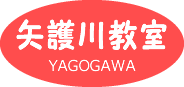 矢護川教室
YAGOGAWA